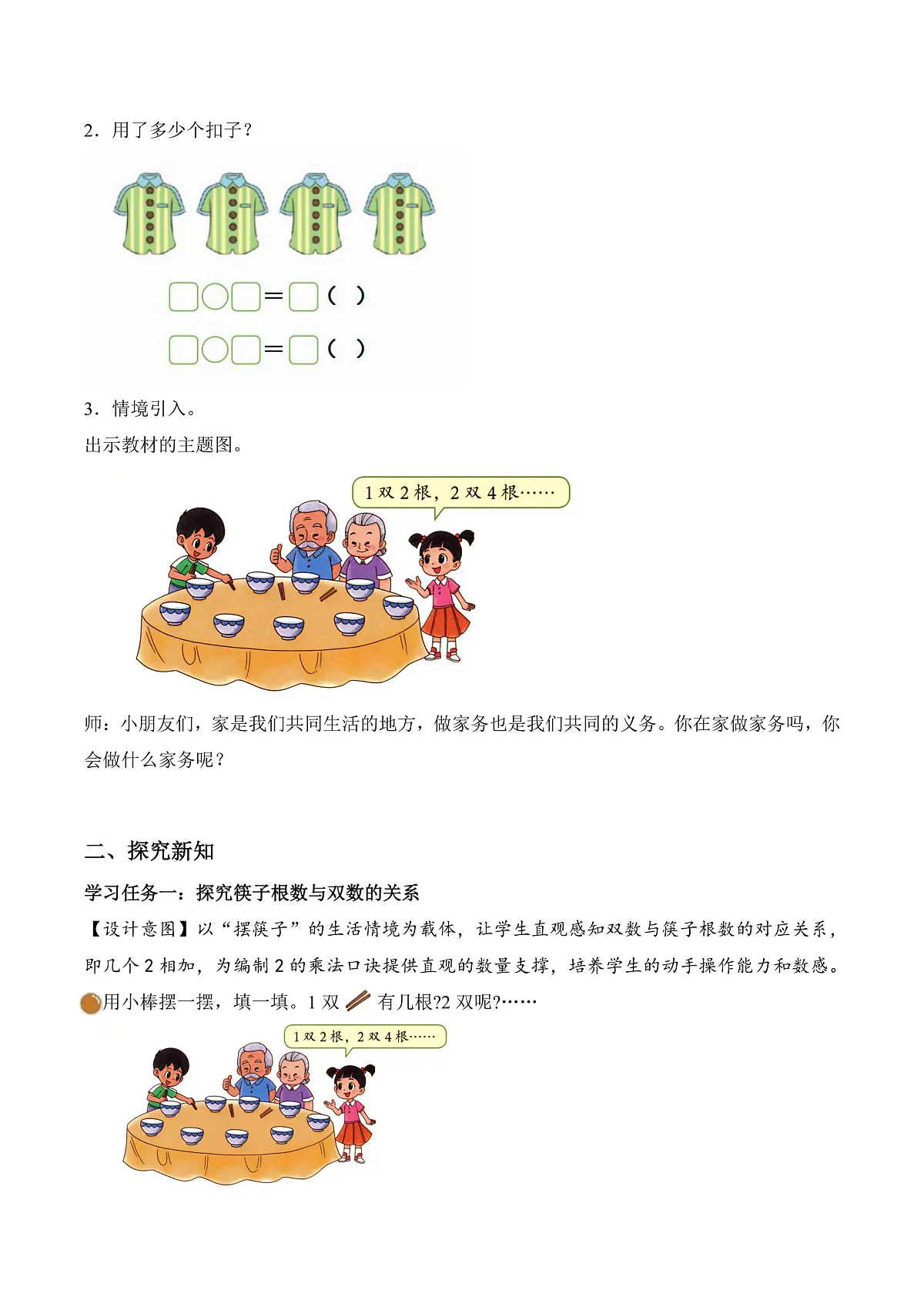 2．用了多少个扣子？

□○□＝□（ ）

□○□＝□（ ）

3．情境引入。

出示教材的主题图。

1 双 2 根，2 双 4 根……

师：小朋友们，家是我们共同生活的地方，做家务也是我们共同的义务。你在家做家务吗，你会做什么家务呢？

二、探究新知

学习任务一：探究筷子根数与双数的关系

【设计意图】以“摆筷子”的生活情境为载体，让学生直观感知双数与筷子根数的对应关系，即几个 2 相加，为编制 2 的乘法口诀提供直观的数量支撑，培养学生的动手操作能力和数感。

用小棒摆一摆，填一填。1 双 有几根?2 双呢?……

1 双 2 根，2 双 4 根……